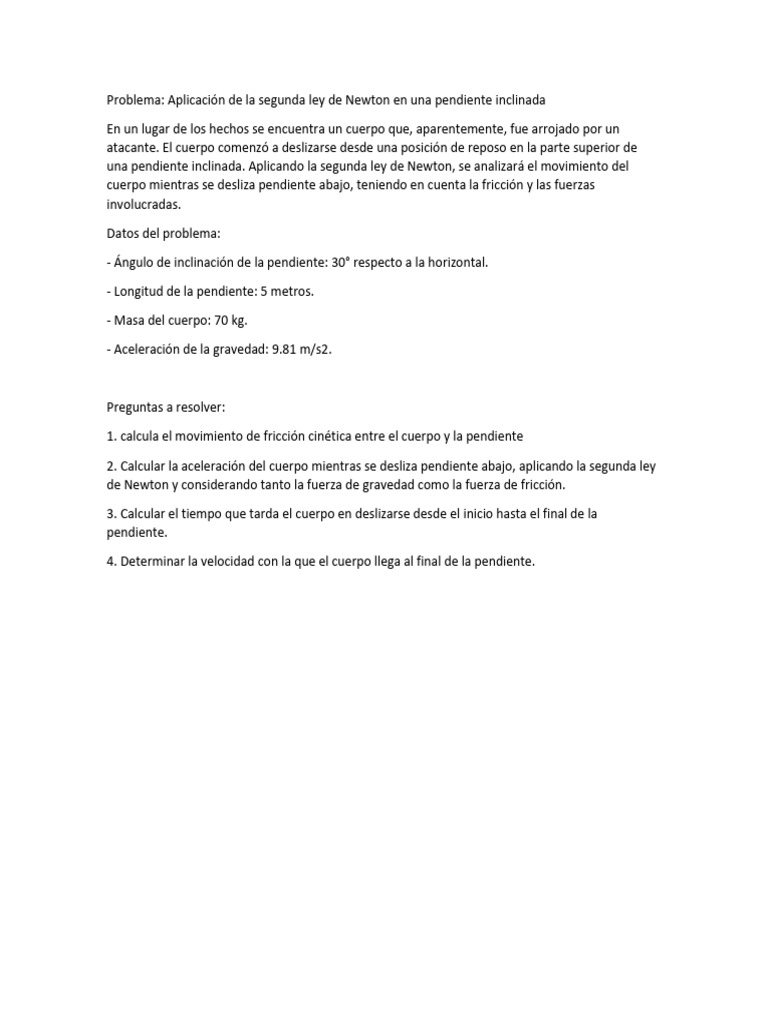 Problema: Aplicación de la segunda ley de Newton en una pendiente inclinada

En un lugar de los hechos se encuentra un cuerpo que, aparentemente, fue arrojado por un atacante. El cuerpo comenzó a deslizarse desde una posición de reposo en la parte superior de una pendiente inclinada. Aplicando la segunda ley de Newton, se analizará el movimiento del cuerpo mientras se desliza pendiente abajo, teniendo en cuenta la fricción y las fuerzas involucradas.

Datos del problema:

- Ángulo de inclinación de la pendiente: 30° respecto a la horizontal.

- Longitud de la pendiente: 5 metros.

- Masa del cuerpo: 70 kg.

- Aceleración de la gravedad: 9.81 m/s2.

Preguntas a resolver:

1. calcula el movimiento de fricción cinética entre el cuerpo y la pendiente

2. Calcular la aceleración del cuerpo mientras se desliza pendiente abajo, aplicando la segunda ley de Newton y considerando tanto la fuerza de gravedad como la fuerza de fricción.

3. Calcular el tiempo que tarda el cuerpo en deslizarse desde el inicio hasta el final de la pendiente.

4. Determinar la velocidad con la que el cuerpo llega al final de la pendiente.